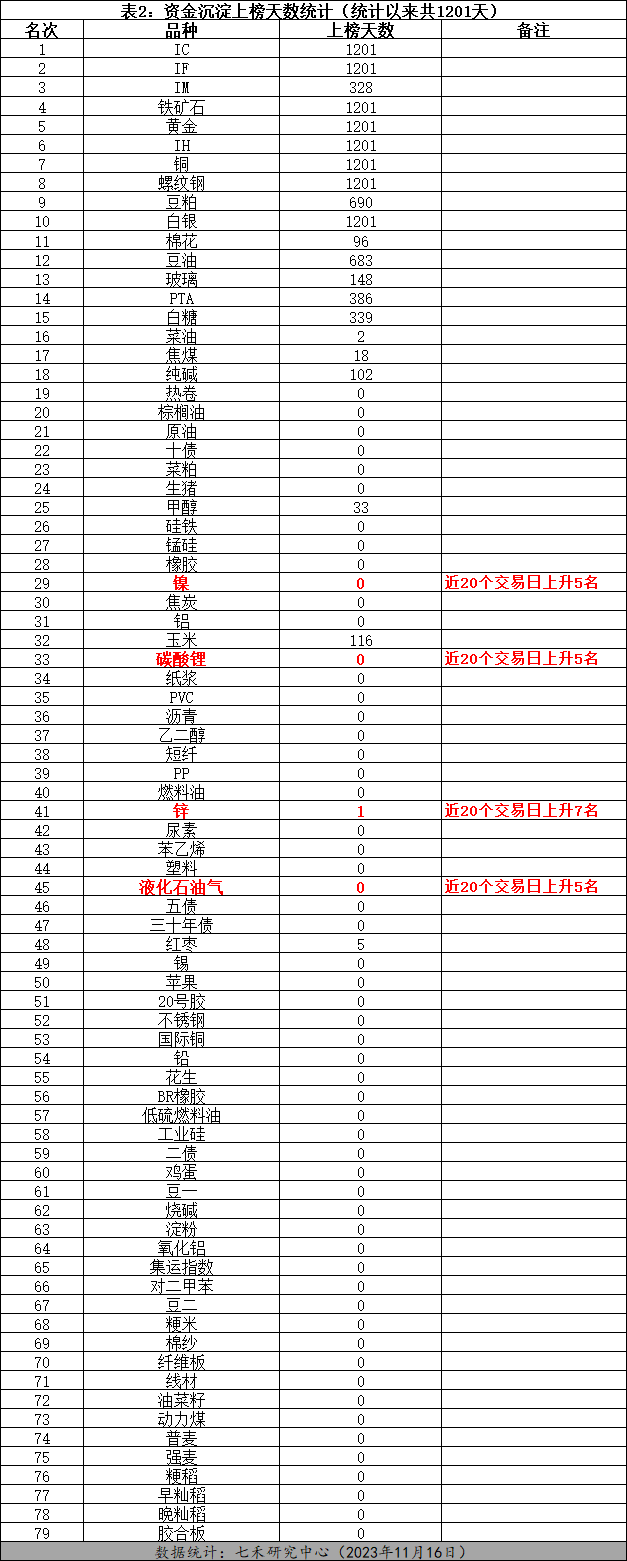 表2：资金沉淀上榜天数统计（统计以来共1201天）

| 名次 | 品种 | 上榜天数 | 备注 |
|---|---|---|---|
| 1 | IC | 1201 | |
| 2 | IF | 1201 | |
| 3 | IM | 328 | |
| 4 | 铁矿石 | 1201 | |
| 5 | 黄金 | 1201 | |
| 6 | IH | 1201 | |
| 7 | 铜 | 1201 | |
| 8 | 螺纹钢 | 1201 | |
| 9 | 豆粕 | 690 | |
| 10 | 白银 | 1201 | |
| 11 | 棉花 | 96 | |
| 12 | 豆油 | 683 | |
| 13 | 玻璃 | 148 | |
| 14 | PTA | 386 | |
| 15 | 白糖 | 339 | |
| 16 | 菜油 | 2 | |
| 17 | 焦煤 | 18 | |
| 18 | 纯碱 | 102 | |
| 19 | 热卷 | 0 | |
| 20 | 棕榈油 | 0 | |
| 21 | 原油 | 0 | |
| 22 | 十债 | 0 | |
| 23 | 菜粕 | 0 | |
| 24 | 生猪 | 0 | |
| 25 | 甲醇 | 33 | |
| 26 | 硅铁 | 0 | |
| 27 | 锰硅 | 0 | |
| 28 | 橡胶 | 0 | |
| 29 | 镍 | 0 | 近20个交易日上升5名 |
| 30 | 焦炭 | 0 | |
| 31 | 铝 | 0 | |
| 32 | 玉米 | 116 | |
| 33 | 碳酸锂 | 0 | 近20个交易日上升5名 |
| 34 | 纸浆 | 0 | |
| 35 | PVC | 0 | |
| 36 | 沥青 | 0 | |
| 37 | 乙二醇 | 0 | |
| 38 | 短纤 | 0 | |
| 39 | PP | 0 | |
| 40 | 燃料油 | 0 | |
| 41 | 锌 | 1 | 近20个交易日上升7名 |
| 42 | 尿素 | 0 | |
| 43 | 苯乙烯 | 0 | |
| 44 | 塑料 | 0 | |
| 45 | 液化石油气 | 0 | 近20个交易日上升5名 |
| 46 | 五债 | 0 | |
| 47 | 三十年债 | 0 | |
| 48 | 红枣 | 5 | |
| 49 | 锡 | 0 | |
| 50 | 苹果 | 0 | |
| 51 | 20号胶 | 0 | |
| 52 | 不锈钢 | 0 | |
| 53 | 国际铜 | 0 | |
| 54 | 铅 | 0 | |
| 55 | 花生 | 0 | |
| 56 | BR橡胶 | 0 | |
| 57 | 低硫燃料油 | 0 | |
| 58 | 工业硅 | 0 | |
| 59 | 二债 | 0 | |
| 60 | 鸡蛋 | 0 | |
| 61 | 豆一 | 0 | |
| 62 | 烧碱 | 0 | |
| 63 | 淀粉 | 0 | |
| 64 | 氧化铝 | 0 | |
| 65 | 集运指数 | 0 | |
| 66 | 对二甲苯 | 0 | |
| 67 | 豆二 | 0 | |
| 68 | 粳米 | 0 | |
| 69 | 棉纱 | 0 | |
| 70 | 纤维板 | 0 | |
| 71 | 线材 | 0 | |
| 72 | 油菜籽 | 0 | |
| 73 | 动力煤 | 0 | |
| 74 | 普麦 | 0 | |
| 75 | 强麦 | 0 | |
| 76 | 粳稻 | 0 | |
| 77 | 早籼稻 | 0 | |
| 78 | 晚籼稻 | 0 | |
| 79 | 胶合板 | 0 | |

数据统计：七禾研究中心（2023年11月16日）